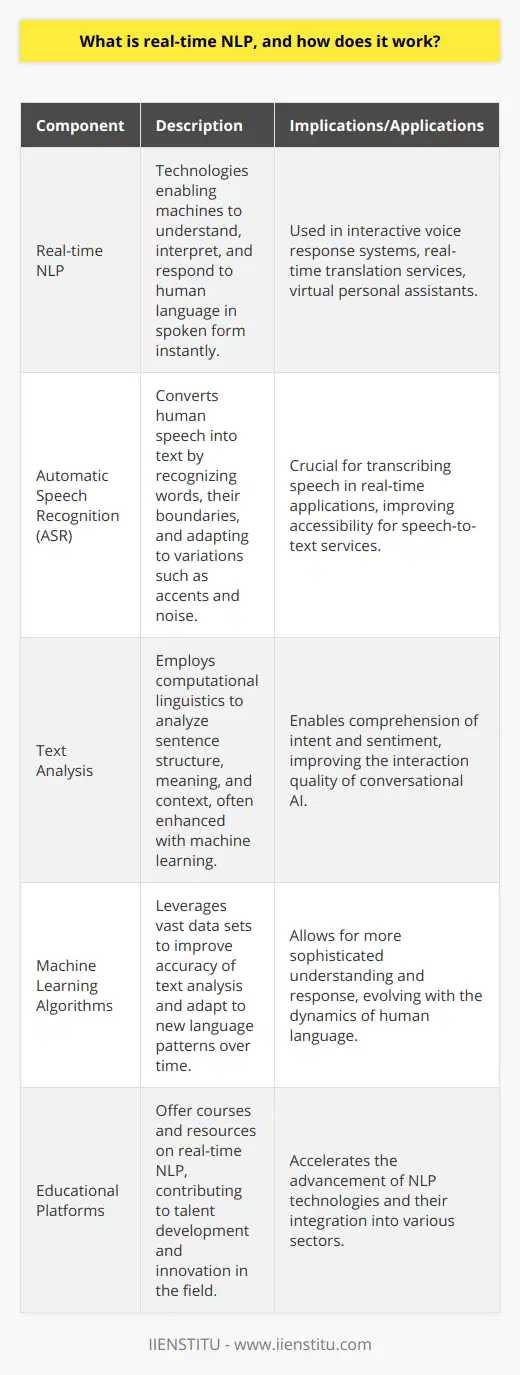 What is real-time NLP, and how does it work?

| Component | Description | Implications/Applications |
|---|---|---|
| Real-time NLP | Technologies enabling machines to understand, interpret, and respond to human language in spoken form instantly. | Used in interactive voice response systems, real-time translation services, virtual personal assistants. |
| Automatic Speech Recognition (ASR) | Converts human speech into text by recognizing words, their boundaries, and adapting to variations such as accents and noise. | Crucial for transcribing speech in real-time applications, improving accessibility for speech-to-text services. |
| Text Analysis | Employs computational linguistics to analyze sentence structure, meaning, and context, often enhanced with machine learning. | Enables comprehension of intent and sentiment, improving the interaction quality of conversational AI. |
| Machine Learning Algorithms | Leverages vast data sets to improve accuracy of text analysis and adapt to new language patterns over time. | Allows for more sophisticated understanding and response, evolving with the dynamics of human language. |
| Educational Platforms | Offer courses and resources on real-time NLP, contributing to talent development and innovation in the field. | Accelerates the advancement of NLP technologies and their integration into various sectors. |

IIENSTITU - www.iienstitu.com